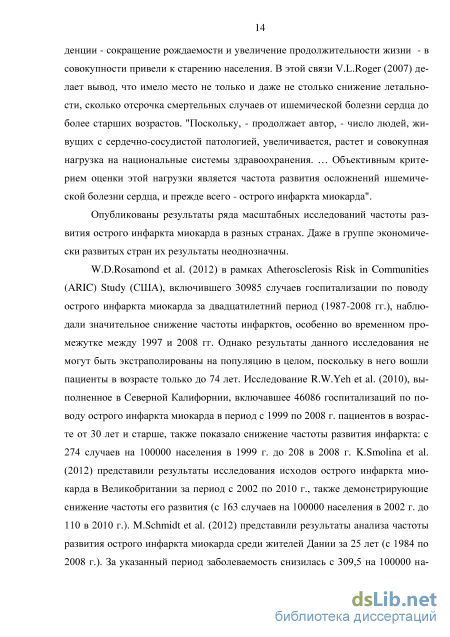 14

денции - сокращение рождаемости и увеличение продолжительности жизни - в совокупности привели к старению населения. В этой связи V.L.Roger (2007) делает вывод, что имело место не только и даже не столько снижение летальности, сколько отсрочка смертельных случаев от ишемической болезни сердца до более старших возрастов. "Поскольку, - продолжает автор, - число людей, живущих с сердечно-сосудистой патологией, увеличивается, растет и совокупная нагрузка на национальные системы здравоохранения. … Объективным критерием оценки этой нагрузки является частота развития осложнений ишемической болезни сердца, и прежде всего - острого инфаркта миокарда".

Опубликованы результаты ряда масштабных исследований частоты развития острого инфаркта миокарда в разных странах. Даже в группе экономически развитых стран их результаты неоднозначны.

W.D.Rosamond et al. (2012) в рамках Atherosclerosis Risk in Communities (ARIC) Study (США), включившего 30985 случаев госпитализации по поводу острого инфаркта миокарда за двадцатилетний период (1987-2008 гг.), наблюдали значительное снижение частоты инфарктов, особенно во временном промежутке между 1997 и 2008 гг. Однако результаты данного исследования не могут быть экстраполированы на популяцию в целом, поскольку в него вошли пациенты в возрасте только до 74 лет. Исследование R.W.Yeh et al. (2010), выполненное в Северной Калифорнии, включавшее 46086 госпитализаций по поводу острого инфаркта миокарда в период с 1999 по 2008 г. пациентов в возрасте от 30 лет и старше, также показало снижение частоты развития инфаркта: с 274 случаев на 100000 населения в 1999 г. до 208 в 2008 г. K.Smolina et al. (2012) представили результаты исследования исходов острого инфаркта миокарда в Великобритании за период с 2002 по 2010 г., также демонстрирующие снижение частоты его развития (с 163 случаев на 100000 населения в 2002 г. до 110 в 2010 г.). M.Schmidt et al. (2012) представили результаты анализа частоты развития острого инфаркта миокарда среди жителей Дании за 25 лет (с 1984 по 2008 г.). За указанный период заболеваемость снизилась с 309,5 на 100000 на-

dsLib.net
библиотека диссертаций